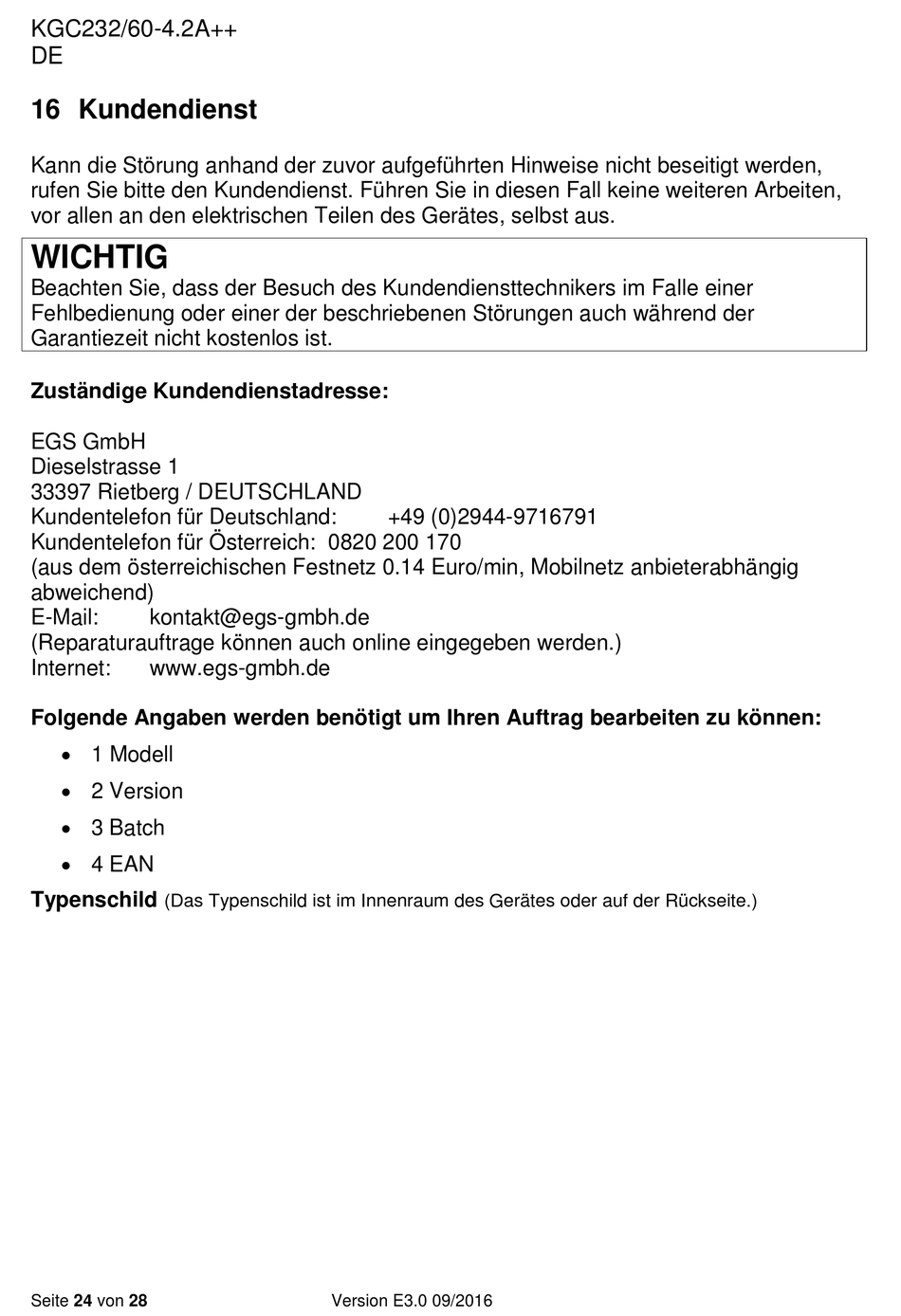 KGC232/60-4.2A++
DE

16 Kundendienst

Kann die Störung anhand der zuvor aufgeführten Hinweise nicht beseitigt werden, rufen Sie bitte den Kundendienst. Führen Sie in diesen Fall keine weiteren Arbeiten, vor allen an den elektrischen Teilen des Gerätes, selbst aus.

WICHTIG
Beachten Sie, dass der Besuch des Kundendiensttechnikers im Falle einer Fehlbedienung oder einer der beschriebenen Störungen auch während der Garantiezeit nicht kostenlos ist.

Zuständige Kundendienstadresse:

EGS GmbH
Dieselstrasse 1
33397 Rietberg / DEUTSCHLAND
Kundentelefon für Deutschland: +49 (0)2944-9716791
Kundentelefon für Österreich: 0820 200 170
(aus dem österreichischen Festnetz 0.14 Euro/min, Mobilnetz anbieterabhängig abweichend)
E-Mail: kontakt@egs-gmbh.de
(Reparaturauftrage können auch online eingegeben werden.)
Internet: www.egs-gmbh.de

Folgende Angaben werden benötigt um Ihren Auftrag bearbeiten zu können:

• 1 Modell
• 2 Version
• 3 Batch
• 4 EAN

Typenschild (Das Typenschild ist im Innenraum des Gerätes oder auf der Rückseite.)

Seite 24 von 28 Version E3.0 09/2016